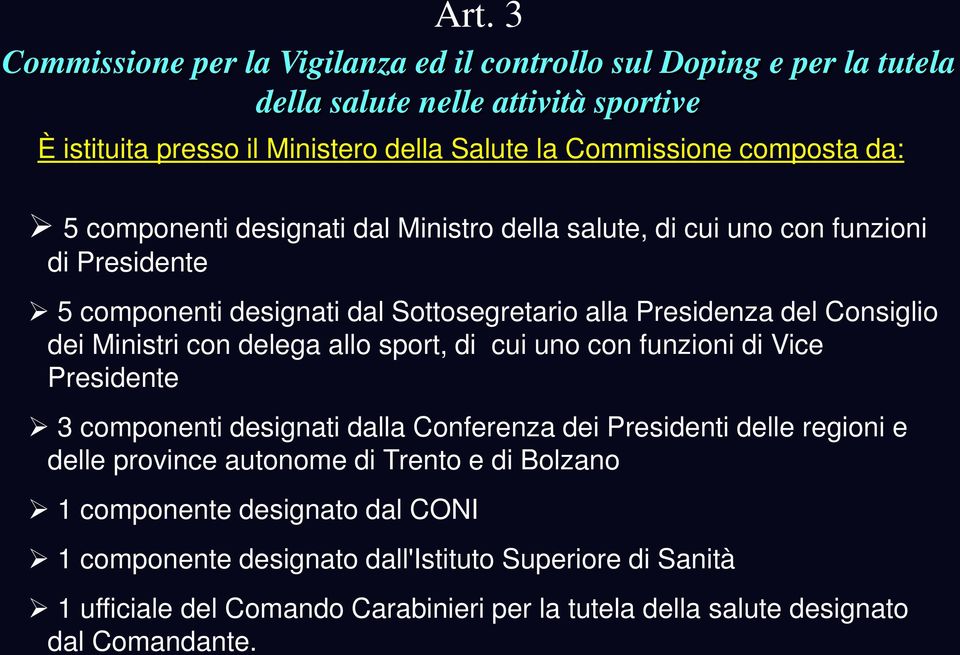 Art. 3

Commissione per la Vigilanza ed il controllo sul Doping e per la tutela della salute nelle attività sportive

È istituita presso il Ministero della Salute la Commissione composta da:

➢ 5 componenti designati dal Ministro della salute, di cui uno con funzioni di Presidente

➢ 5 componenti designati dal Sottosegretario alla Presidenza del Consiglio dei Ministri con delega allo sport, di cui uno con funzioni di Vice Presidente

➢ 3 componenti designati dalla Conferenza dei Presidenti delle regioni e delle province autonome di Trento e di Bolzano

➢ 1 componente designato dal CONI

➢ 1 componente designato dall'Istituto Superiore di Sanità

➢ 1 ufficiale del Comando Carabinieri per la tutela della salute designato dal Comandante.